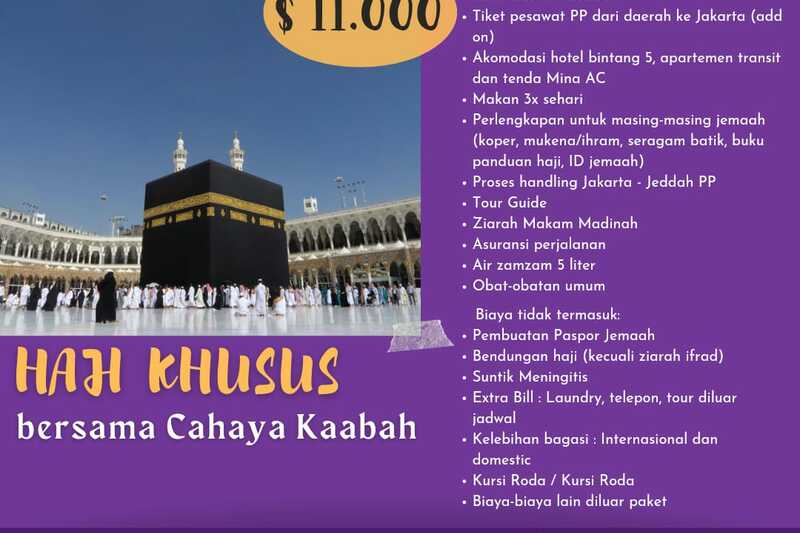 $ 11.000

HAJI KHUSUS
bersama Cahaya Kaabah

• Tiket pesawat PP dari daerah ke Jakarta (add on)
• Akomodasi hotel bintang 5, apartemen transit dan tenda Mina AC
• Makan 3x sehari
• Perlengkapan untuk masing-masing jemaah (koper, mukena/ihram, seragam batik, buku panduan haji, ID jemaah)
• Proses handling Jakarta - Jeddah PP
• Tour Guide
• Ziarah Makam Madinah
• Asuransi perjalanan
• Air zamzam 5 liter
• Obat-obatan umum

Biaya tidak termasuk:
• Pembuatan Paspor Jemaah
• Bendungan haji (kecuali ziarah ifrad)
• Suntik Meningitis
• Extra Bill : Laundry, telepon, tour diluar jadwal
• Kelebihan bagasi : Internasional dan domestic
• Kursi Roda / Kursi Roda
• Biaya-biaya lain diluar paket